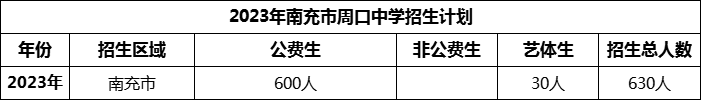 2023年南充市周口中学招生计划

| 年份 | 招生区域 | 公费生 | 非公费生 | 艺体生 | 招生总人数 |
|---|---|---|---|---|---|
| 2023年 | 南充市 | 600人 |  | 30人 | 630人 |